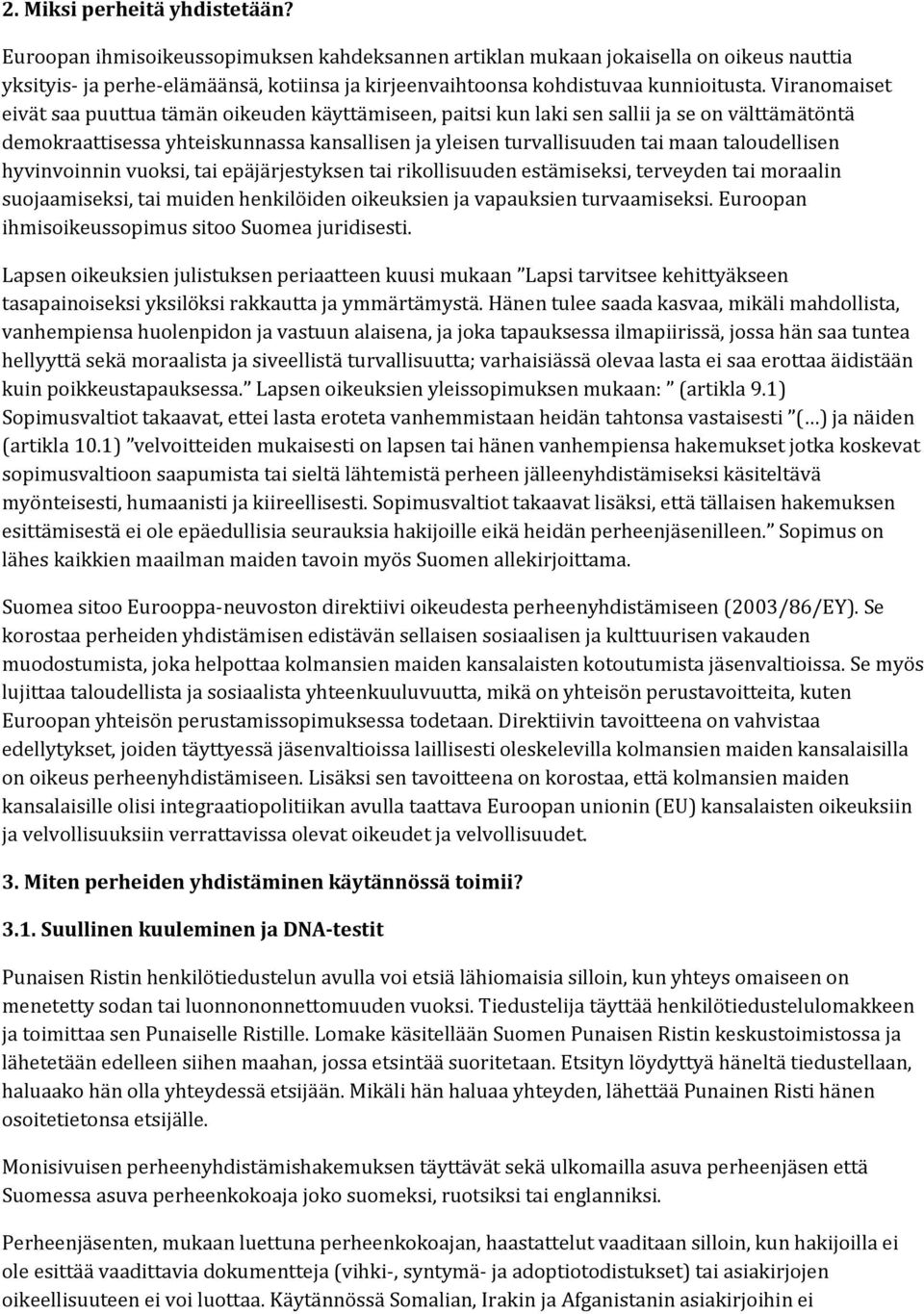 2. Miksi perheitä yhdistetään?

Euroopan ihmisoikeussopimuksen kahdeksannen artiklan mukaan jokaisella on oikeus nauttia yksityis- ja perhe-elämäänsä, kotiinsa ja kirjeenvaihtoonsa kohdistuvaa kunnioitusta. Viranomaiset eivät saa puuttua tämän oikeuden käyttämiseen, paitsi kun laki sen sallii ja se on välttämätöntä demokraattisessa yhteiskunnassa kansallisen ja yleisen turvallisuuden tai maan taloudellisen hyvinvoinnin vuoksi, tai epäjärjestyksen tai rikollisuuden estämiseksi, terveyden tai moraalin suojaamiseksi, tai muiden henkilöiden oikeuksien ja vapauksien turvaamiseksi. Euroopan ihmisoikeussopimus sitoo Suomea juridisesti.

Lapsen oikeuksien julistuksen periaatteen kuusi mukaan ”Lapsi tarvitsee kehittyäkseen tasapainoiseksi yksilöksi rakkautta ja ymmärtämystä. Hänen tulee saada kasvaa, mikäli mahdollista, vanhempiensa huolenpidon ja vastuun alaisena, ja joka tapauksessa ilmapiirissä, jossa hän saa tuntea hellyyttä sekä moraalista ja siveellistä turvallisuutta; varhaisiässä olevaa lasta ei saa erottaa äidistään kuin poikkeustapauksessa.” Lapsen oikeuksien yleissopimuksen mukaan: ” (artikla 9.1) Sopimusvaltiot takaavat, ettei lasta eroteta vanhemmistaan heidän tahtonsa vastaisesti ”(…) ja näiden (artikla 10.1) ”velvoitteiden mukaisesti on lapsen tai hänen vanhempiensa hakemukset jotka koskevat sopimusvaltioon saapumista tai sieltä lähtemistä perheen jälleenyhdistämiseksi käsiteltävä myönteisesti, humaanisti ja kiireellisesti. Sopimusvaltiot takaavat lisäksi, että tällaisen hakemuksen esittämisestä ei ole epäedullisia seurauksia hakijoille eikä heidän perheenjäsenilleen.” Sopimus on lähes kaikkien maailman maiden tavoin myös Suomen allekirjoittama.

Suomea sitoo Eurooppa-neuvoston direktiivi oikeudesta perheenyhdistämiseen (2003/86/EY). Se korostaa perheiden yhdistämisen edistävän sellaisen sosiaalisen ja kulttuurisen vakauden muodostumista, joka helpottaa kolmansien maiden kansalaisten kotoutumista jäsenvaltioissa. Se myös lujittaa taloudellista ja sosiaalista yhteenkuuluvuutta, mikä on yhteisön perustavoitteita, kuten Euroopan yhteisön perustamissopimuksessa todetaan. Direktiivin tavoitteena on vahvistaa edellytykset, joiden täyttyessä jäsenvaltioissa laillisesti oleskelevilla kolmansien maiden kansalaisilla on oikeus perheenyhdistämiseen. Lisäksi sen tavoitteena on korostaa, että kolmansien maiden kansalaisille olisi integraatiopolitiikan avulla taattava Euroopan unionin (EU) kansalaisten oikeuksiin ja velvollisuuksiin verrattavissa olevat oikeudet ja velvollisuudet.

3. Miten perheiden yhdistäminen käytännössä toimii?

3.1. Suullinen kuuleminen ja DNA-testit

Punaisen Ristin henkilötiedustelun avulla voi etsiä lähiomaisia silloin, kun yhteys omaiseen on menetetty sodan tai luonnononnettomuuden vuoksi. Tiedustelija täyttää henkilötiedustelulomakkeen ja toimittaa sen Punaiselle Ristille. Lomake käsitellään Suomen Punaisen Ristin keskustoimistossa ja lähetetään edelleen siihen maahan, jossa etsintää suoritetaan. Etsityn löydyttyä häneltä tiedustellaan, haluaako hän olla yhteydessä etsijään. Mikäli hän haluaa yhteyden, lähettää Punainen Risti hänen osoitetietonsa etsijälle.

Monisivuisen perheenyhdistämishakemuksen täyttävät sekä ulkomailla asuva perheenjäsen että Suomessa asuva perheenkokoaja joko suomeksi, ruotsiksi tai englanniksi.

Perheenjäsenten, mukaan luettuna perheenkokoajan, haastattelut vaaditaan silloin, kun hakijoilla ei ole esittää vaadittavia dokumentteja (vihki-, syntymä- ja adoptiotodistukset) tai asiakirjojen oikeellisuuteen ei voi luottaa. Käytännössä Somalian, Irakin ja Afganistanin asiakirjoihin ei